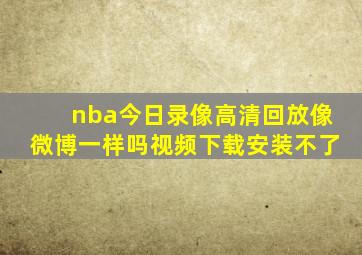 nba今日录像高清回放像微博一样吗视频下载安装不了